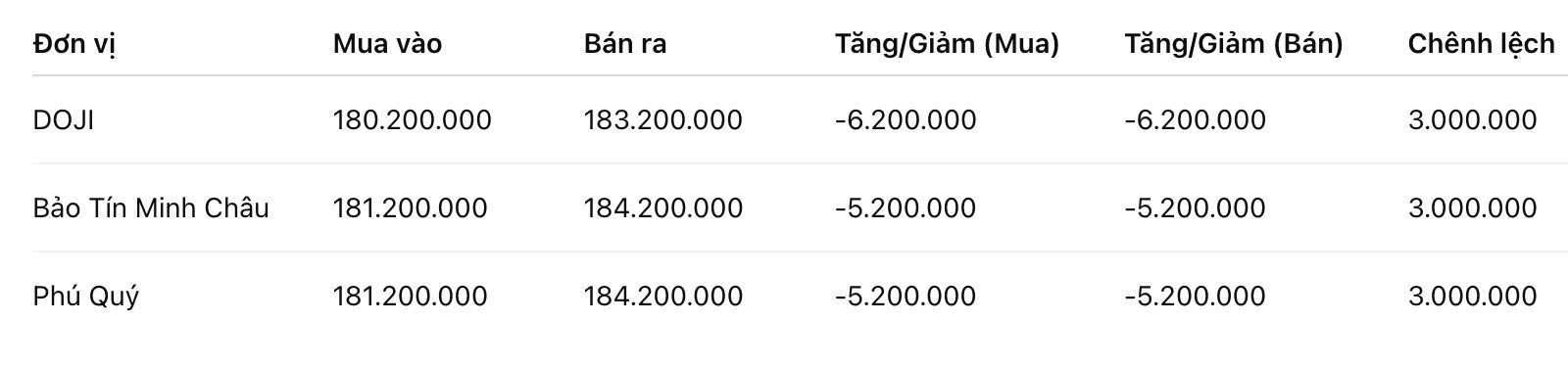 | Đơn vị | Mua vào | Bán ra | Tăng/Giảm (Mua) | Tăng/Giảm (Bán) | Chênh lệch |
|---|---|---|---|---|---|
| DOJI | 180.200.000 | 183.200.000 | -6.200.000 | -6.200.000 | 3.000.000 |
| Bảo Tín Minh Châu | 181.200.000 | 184.200.000 | -5.200.000 | -5.200.000 | 3.000.000 |
| Phú Quý | 181.200.000 | 184.200.000 | -5.200.000 | -5.200.000 | 3.000.000 |